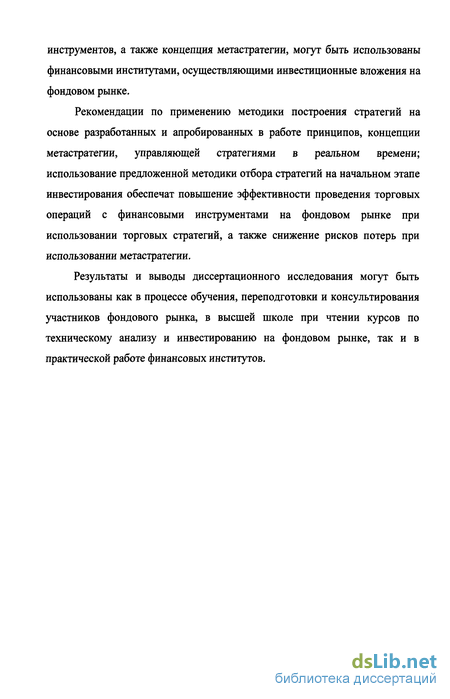 инструментов, а также концепция метастратегии, могут быть использованы финансовыми институтами, осуществляющими инвестиционные вложения на фондовом рынке.

Рекомендации по применению методики построения стратегий на основе разработанных и апробированных в работе принципов, концепции метастратегии, управляющей стратегиями в реальном времени; использование предложенной методики отбора стратегий на начальном этапе инвестирования обеспечат повышение эффективности проведения торговых операций с финансовыми инструментами на фондовом рынке при использовании торговых стратегий, а также снижение рисков потерь при использовании метастратегии.

Результаты и выводы диссертационного исследования могут быть использованы как в процессе обучения, переподготовки и консультирования участников фондового рынка, в высшей школе при чтении курсов по техническому анализу и инвестированию на фондовом рынке, так и в практической работе финансовых институтов.

dsLib.net
библиотека диссертаций